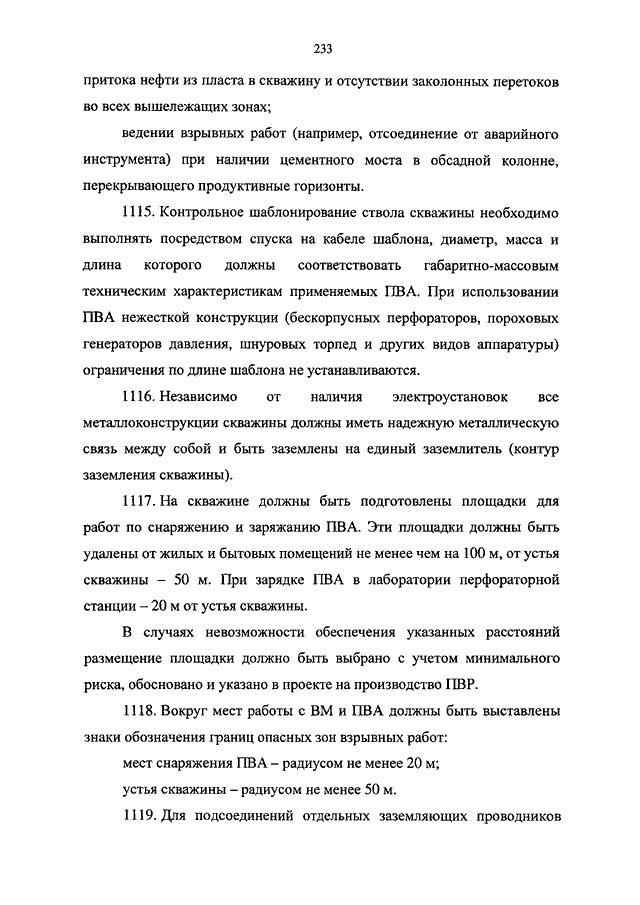 233

притока нефти из пласта в скважину и отсутствии заколонных перетоков во всех вышележащих зонах;

ведении взрывных работ (например, отсоединение от аварийного инструмента) при наличии цементного моста в обсадной колонне, перекрывающего продуктивные горизонты.

1115. Контрольное шаблонирование ствола скважины необходимо выполнять посредством спуска на кабеле шаблона, диаметр, масса и длина которого должны соответствовать габаритно-массовым техническим характеристикам применяемых ПВА. При использовании ПВА нежесткой конструкции (бескорпусных перфораторов, пороховых генераторов давления, шнуровых торпед и других видов аппаратуры) ограничения по длине шаблона не устанавливаются.

1116. Независимо от наличия электроустановок все металлоконструкции скважины должны иметь надежную металлическую связь между собой и быть заземлены на единый заземлитель (контур заземления скважины).

1117. На скважине должны быть подготовлены площадки для работ по снаряжению и заряжанию ПВА. Эти площадки должны быть удалены от жилых и бытовых помещений не менее чем на 100 м, от устья скважины – 50 м. При зарядке ПВА в лаборатории перфораторной станции – 20 м от устья скважины.

В случаях невозможности обеспечения указанных расстояний размещение площадки должно быть выбрано с учетом минимального риска, обосновано и указано в проекте на производство ПВР.

1118. Вокруг мест работы с ВМ и ПВА должны быть выставлены знаки обозначения границ опасных зон взрывных работ:

мест снаряжения ПВА – радиусом не менее 20 м;

устья скважины – радиусом не менее 50 м.

1119. Для подсоединений отдельных заземляющих проводников